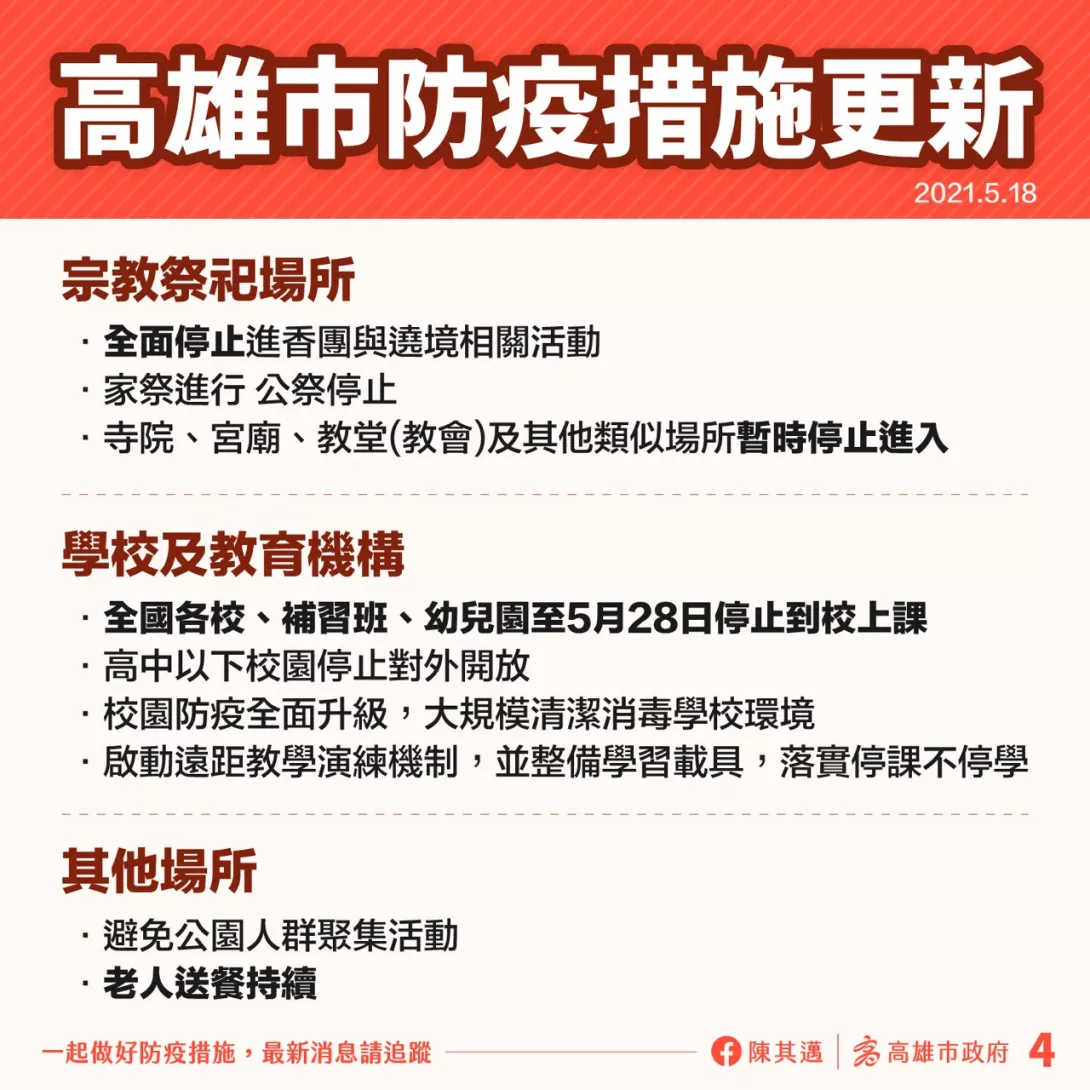 高雄市防疫措施更新

2021.5.18

宗教祭祀場所

· 全面停止進香團與遶境相關活動
· 家祭進行 公祭停止
· 寺院、宮廟、教堂(教會)及其他類似場所暫時停止進入

學校及教育機構

· 全國各校、補習班、幼兒園至5月28日停止到校上課
· 高中以下校園停止對外開放
· 校園防疫全面升級，大規模清潔消毒學校環境
· 啟動遠距教學演練機制，並整備學習載具，落實停課不停學

其他場所

· 避免公園人群聚集活動
· 老人送餐持續

一起做好防疫措施，最新消息請追蹤 陳其邁 高雄市政府 4